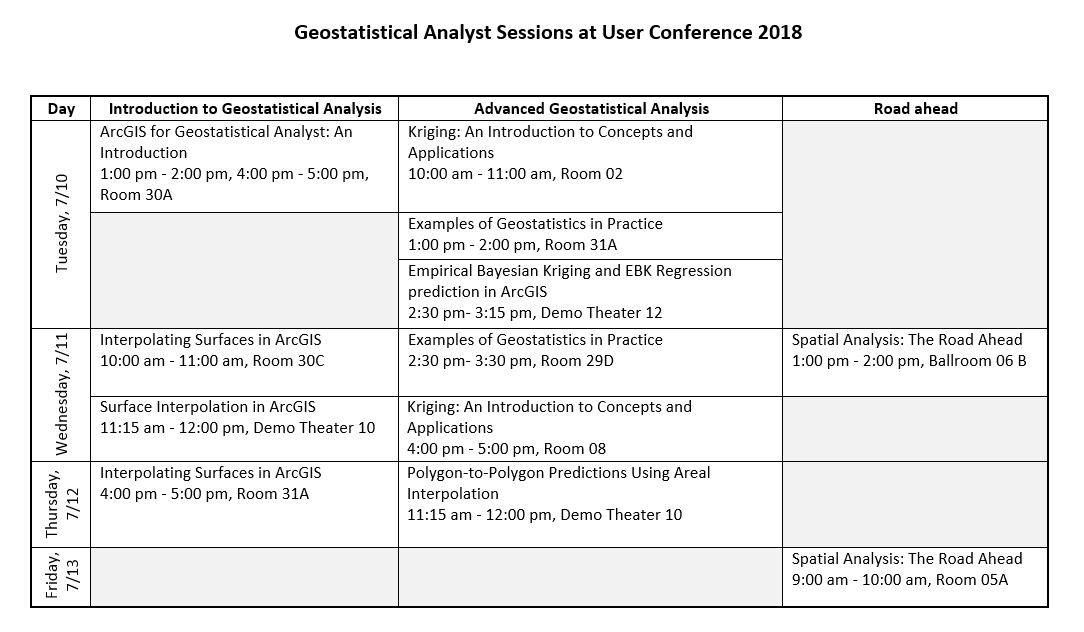 Geostatistical Analyst Sessions at User Conference 2018

| Day | Introduction to Geostatistical Analysis | Advanced Geostatistical Analysis | Road ahead |
|---|---|---|---|
| Tuesday, 7/10 | ArcGIS for Geostatistical Analyst: An Introduction 1:00 pm - 2:00 pm, 4:00 pm - 5:00 pm, Room 30A | Kriging: An Introduction to Concepts and Applications 10:00 am - 11:00 am, Room 02 | |
| | | Examples of Geostatistics in Practice 1:00 pm - 2:00 pm, Room 31A | |
| | | Empirical Bayesian Kriging and EBK Regression prediction in ArcGIS 2:30 pm- 3:15 pm, Demo Theater 12 | |
| Wednesday, 7/11 | Interpolating Surfaces in ArcGIS 10:00 am - 11:00 am, Room 30C | Examples of Geostatistics in Practice 2:30 pm- 3:30 pm, Room 29D | Spatial Analysis: The Road Ahead 1:00 pm - 2:00 pm, Ballroom 06 B |
| | Surface Interpolation in ArcGIS 11:15 am - 12:00 pm, Demo Theater 10 | Kriging: An Introduction to Concepts and Applications 4:00 pm - 5:00 pm, Room 08 | |
| Thursday, 7/12 | Interpolating Surfaces in ArcGIS 4:00 pm - 5:00 pm, Room 31A | Polygon-to-Polygon Predictions Using Areal Interpolation 11:15 am - 12:00 pm, Demo Theater 10 | |
| Friday, 7/13 | | | Spatial Analysis: The Road Ahead 9:00 am - 10:00 am, Room 05A |